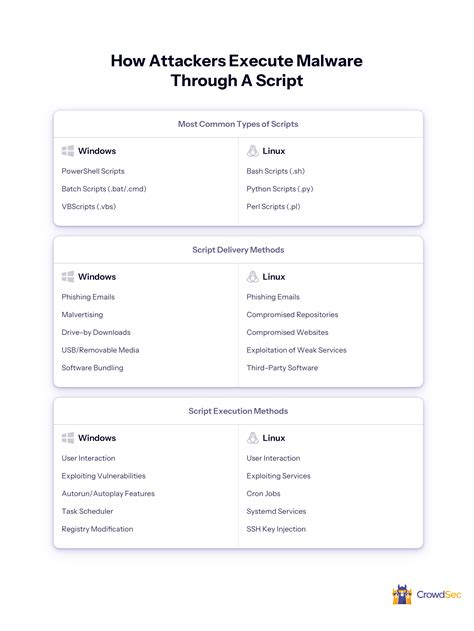 How Attackers Execute Malware Through A Script

Most Common Types of Scripts

| Windows | Linux |
|---|---|
| PowerShell Scripts | Bash Scripts (.sh) |
| Batch Scripts (.bat/.cmd) | Python Scripts (.py) |
| VBScripts (.vbs) | Perl Scripts (.pl) |

Script Delivery Methods

| Windows | Linux |
|---|---|
| Phishing Emails | Phishing Emails |
| Malvertising | Compromised Repositories |
| Drive-by Downloads | Compromised Websites |
| USB/Removable Media | Exploitation of Weak Services |
| Software Bundling | Third-Party Software |

Script Execution Methods

| Windows | Linux |
|---|---|
| User Interaction | User Interaction |
| Exploiting Vulnerabilities | Exploiting Services |
| Autorun/Autoplay Features | Cron Jobs |
| Task Scheduler | Systemd Services |
| Registry Modification | SSH Key Injection |

CrowdSec